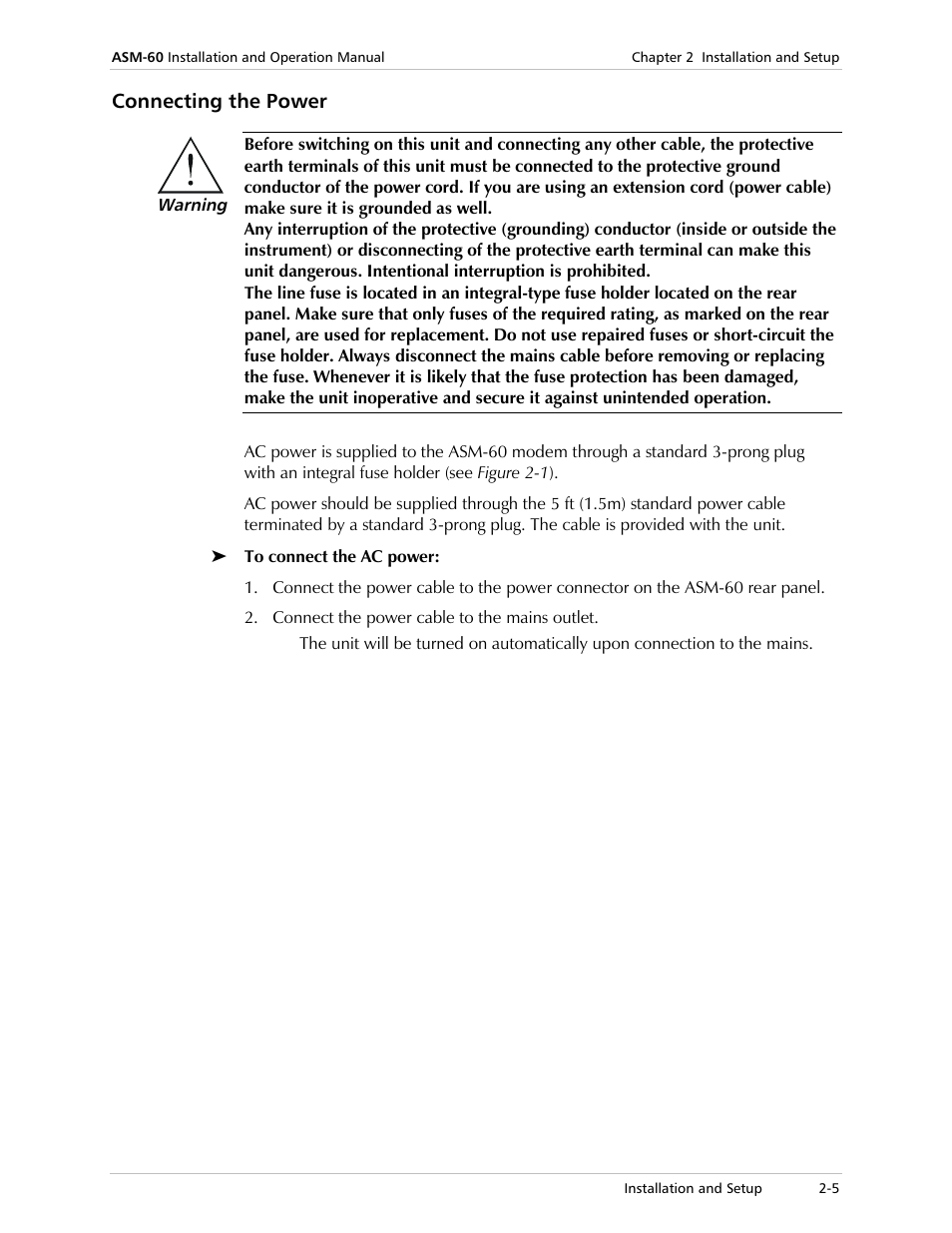 ASM-60 Installation and Operation Manual Chapter 2 Installation and Setup

Connecting the Power

!
Warning

Before switching on this unit and connecting any other cable, the protective earth terminals of this unit must be connected to the protective ground conductor of the power cord. If you are using an extension cord (power cable) make sure it is grounded as well.
Any interruption of the protective (grounding) conductor (inside or outside the instrument) or disconnecting of the protective earth terminal can make this unit dangerous. Intentional interruption is prohibited.
The line fuse is located in an integral-type fuse holder located on the rear panel. Make sure that only fuses of the required rating, as marked on the rear panel, are used for replacement. Do not use repaired fuses or short-circuit the fuse holder. Always disconnect the mains cable before removing or replacing the fuse. Whenever it is likely that the fuse protection has been damaged, make the unit inoperative and secure it against unintended operation.

AC power is supplied to the ASM-60 modem through a standard 3-prong plug with an integral fuse holder (see Figure 2-1).

AC power should be supplied through the 5 ft (1.5m) standard power cable terminated by a standard 3-prong plug. The cable is provided with the unit.

➤ To connect the AC power:

1. Connect the power cable to the power connector on the ASM-60 rear panel.

2. Connect the power cable to the mains outlet.

The unit will be turned on automatically upon connection to the mains.

Installation and Setup 2-5